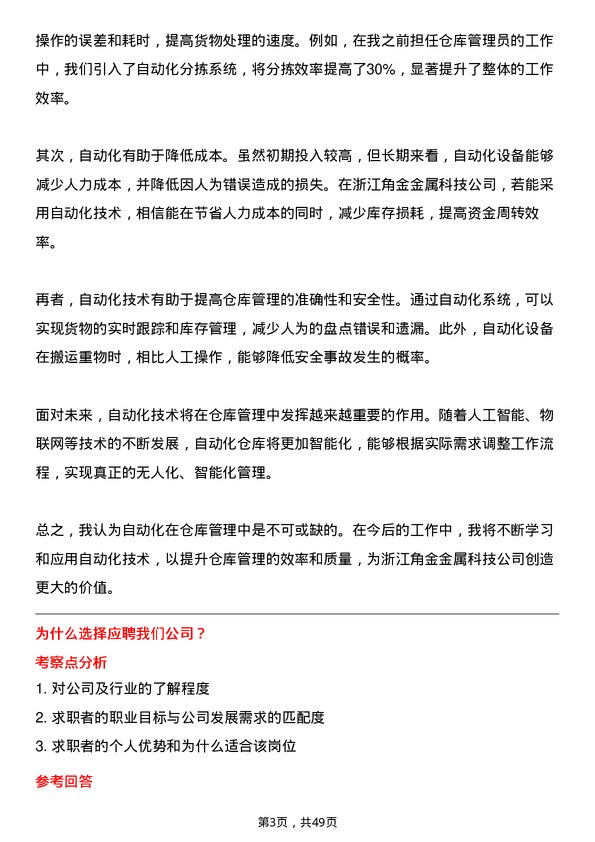 操作的误差和耗时，提高货物处理的速度。例如，在我之前担任仓库管理员的工作中，我们引入了自动化分拣系统，将分拣效率提高了30%，显著提升了整体的工作效率。

其次，自动化有助于降低成本。虽然初期投入较高，但长期来看，自动化设备能够减少人力成本，并降低因人为错误造成的损失。在浙江角金金属科技公司，若能采用自动化技术，相信能在节省人力成本的同时，减少库存损耗，提高资金周转效率。

再者，自动化技术有助于提高仓库管理的准确性和安全性。通过自动化系统，可以实现货物的实时跟踪和库存管理，减少人为的盘点错误和遗漏。此外，自动化设备在搬运重物时，相比人工操作，能够降低安全事故发生的概率。

面对未来，自动化技术将在仓库管理中发挥越来越重要的作用。随着人工智能、物联网等技术的不断发展，自动化仓库将更加智能化，能够根据实际需求调整工作流程，实现真正的无人化、智能化管理。

总之，我认为自动化在仓库管理中是不可或缺的。在今后的工作中，我将不断学习和应用自动化技术，以提升仓库管理的效率和质量，为浙江角金金属科技公司创造更大的价值。

为什么选择应聘我们公司？

考察点分析

1. 对公司及行业的了解程度

2. 求职者的职业目标与公司发展需求的匹配度

3. 求职者的个人优势和为什么适合该岗位

参考回答

第3页，共49页